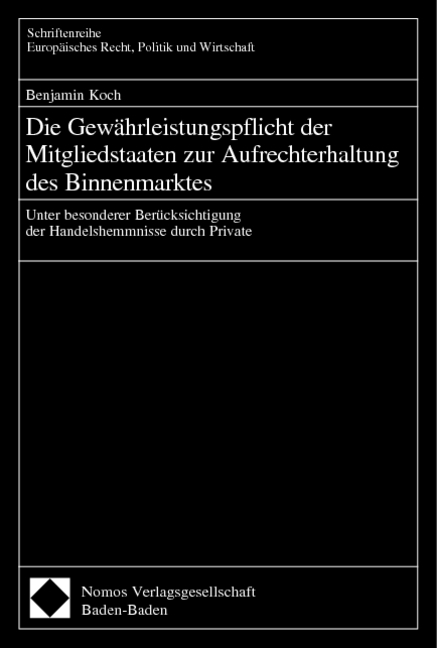 Schriftenreihe
Europäisches Recht, Politik und Wirtschaft

Benjamin Koch

Die Gewährleistungspflicht der Mitgliedstaaten zur Aufrechterhaltung des Binnenmarktes

Unter besonderer Berücksichtigung der Handelshemmnisse durch Private

Nomos Verlagsgesellschaft
Baden-Baden